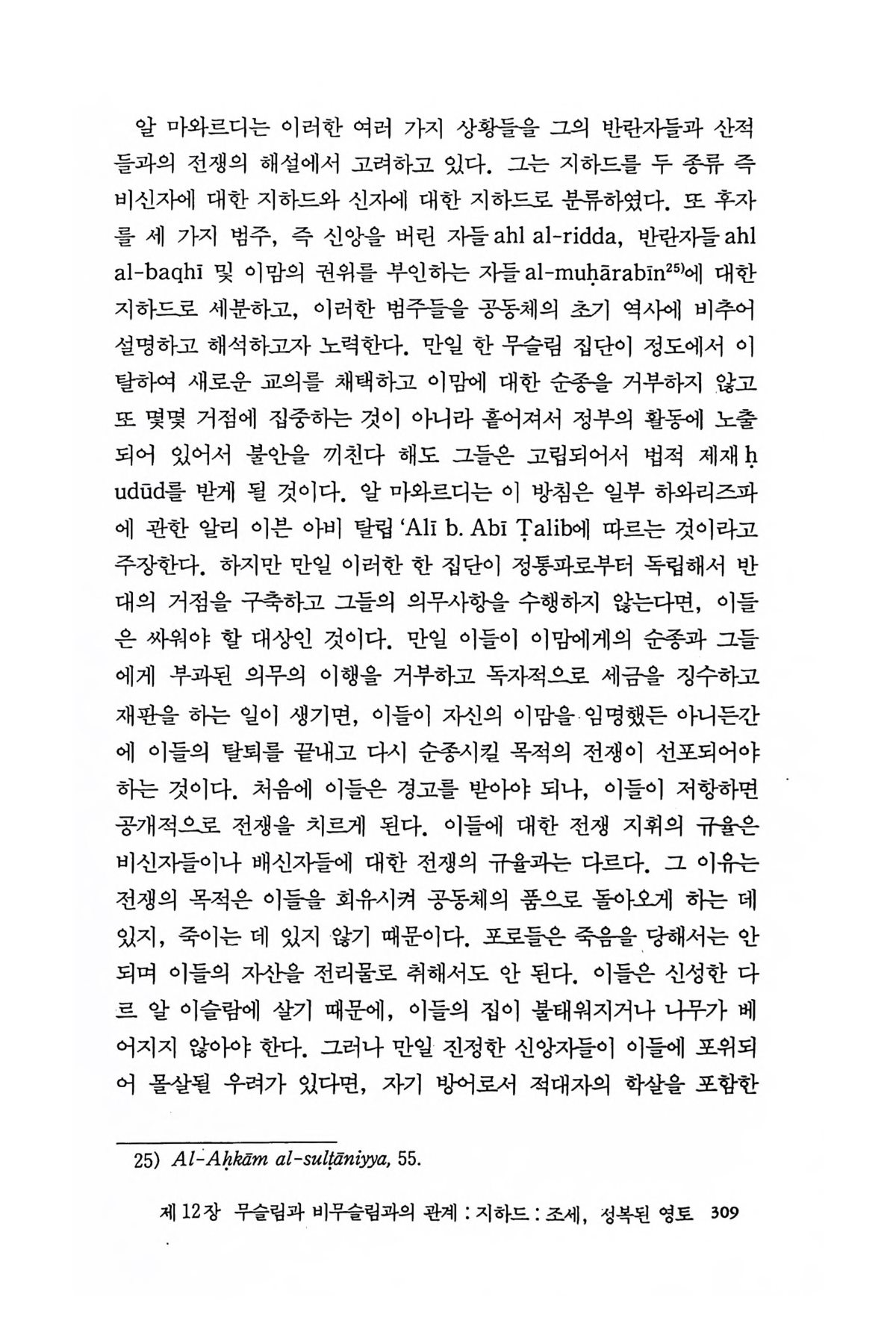 알 마와르디는 이러한 여러 가지 상황들을 그의 반란자들과 산적들과의 전쟁의 해설에서 고려하고 있다. 그는 지하드를 두 종류 즉 비신자에 대한 지하드와 신자에 대한 지하드로 분류하였다. 또 후자를 세 가지 범주, 즉 신앙을 버린 자들 ahl al-ridda, 반란자들 ahl al-baqhī 및 이맘의 권위를 부인하는 자들 al-muḥārabīn$^{25)}$에 대한 지하드로 세분하고, 이러한 범주들을 공동체의 초기 역사에 비추어 설명하고 해석하고자 노력한다. 만일 한 무슬림 집단이 정도에서 이탈하여 새로운 교의를 채택하고 이맘에 대한 순종을 거부하지 않고 또 몇몇 거점에 집중하는 것이 아니라 흩어져서 정부의 활동에 노출되어 있어서 불안을 끼친다 해도 그들은 고립되어서 법적 제재 ḥudūd를 받게 될 것이다. 알 마와르디는 이 방침은 일부 하와리즈파에 관한 알리 이븐 아비 탈립 'Alī b. Abī Ṭalib에 따르는 것이라고 주장한다. 하지만 만일 이러한 한 집단이 정통파로부터 독립해서 반대의 거점을 구축하고 그들의 의무사항을 수행하지 않는다면, 이들은 싸워야 할 대상인 것이다. 만일 이들이 이맘에게의 순종과 그들에게 부과된 의무의 이행을 거부하고 독자적으로 세금을 징수하고 재판을 하는 일이 생기면, 이들이 자신의 이맘을 임명했든 아니든간에 이들의 탈퇴를 끝내고 다시 순종시킬 목적의 전쟁이 선포되어야 하는 것이다. 처음에 이들은 경고를 받아야 되나, 이들이 저항하면 공개적으로 전쟁을 치르게 된다. 이들에 대한 전쟁 지휘의 규율은 비신자들이나 배신자들에 대한 전쟁의 규율과는 다르다. 그 이유는 전쟁의 목적은 이들을 회유시켜 공동체의 품으로 돌아오게 하는 데 있지, 죽이는 데 있지 않기 때문이다. 포로들은 죽음을 당해서는 안 되며 이들의 자산을 전리물로 취해서도 안 된다. 이들은 신성한 다르 알 이슬람에 살기 때문에, 이들의 집이 불태워지거나 나무가 베어지지 않아야 한다. 그러나 만일 진정한 신앙자들이 이들에 포위되어 몰살될 우려가 있다면, 자기 방어로서 적대자의 학살을 포함한

25) Al-Aḥkām al-sulṭāniyya, 55.

제 12장 무슬림과 비무슬림과의 관계 : 지하드 : 조세, 정복된 영토 309